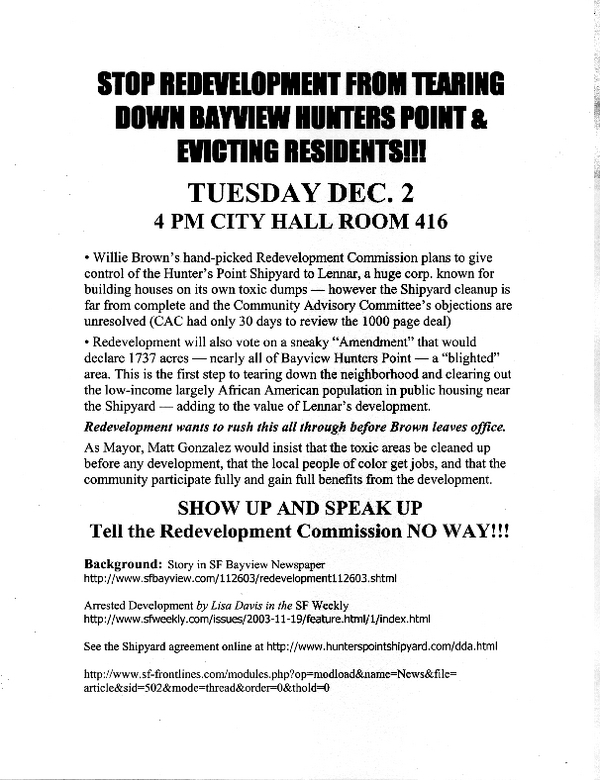 STOP REDEVELOPMENT FROM TEARING DOWN BAYVIEW HUNTERS POINT & EVICTING RESIDENTS!!!

TUESDAY DEC. 2
4 PM CITY HALL ROOM 416

• Willie Brown's hand-picked Redevelopment Commission plans to give control of the Hunter's Point Shipyard to Lennar, a huge corp. known for building houses on its own toxic dumps — however the Shipyard cleanup is far from complete and the Community Advisory Committee's objections are unresolved (CAC had only 30 days to review the 1000 page deal)

• Redevelopment will also vote on a sneaky "Amendment" that would declare 1737 acres — nearly all of Bayview Hunters Point — a "blighted" area. This is the first step to tearing down the neighborhood and clearing out the low-income largely African American population in public housing near the Shipyard — adding to the value of Lennar's development.

Redevelopment wants to rush this all through before Brown leaves office.

As Mayor, Matt Gonzalez would insist that the toxic areas be cleaned up before any development, that the local people of color get jobs, and that the community participate fully and gain full benefits from the development.

SHOW UP AND SPEAK UP
Tell the Redevelopment Commission NO WAY!!!

Background: Story in SF Bayview Newspaper
http://www.sfbayview.com/112603/redevelopment112603.shtml

Arrested Development by Lisa Davis in the SF Weekly
http://www.sfweekly.com/issues/2003-11-19/feature.html/1/index.html

See the Shipyard agreement online at http://www.hunterspointshipyard.com/dda.html

http://www.sf-frontlines.com/modules.php?op=modload&name=News&file=article&sid=502&mode=thread&order=0&thold=0